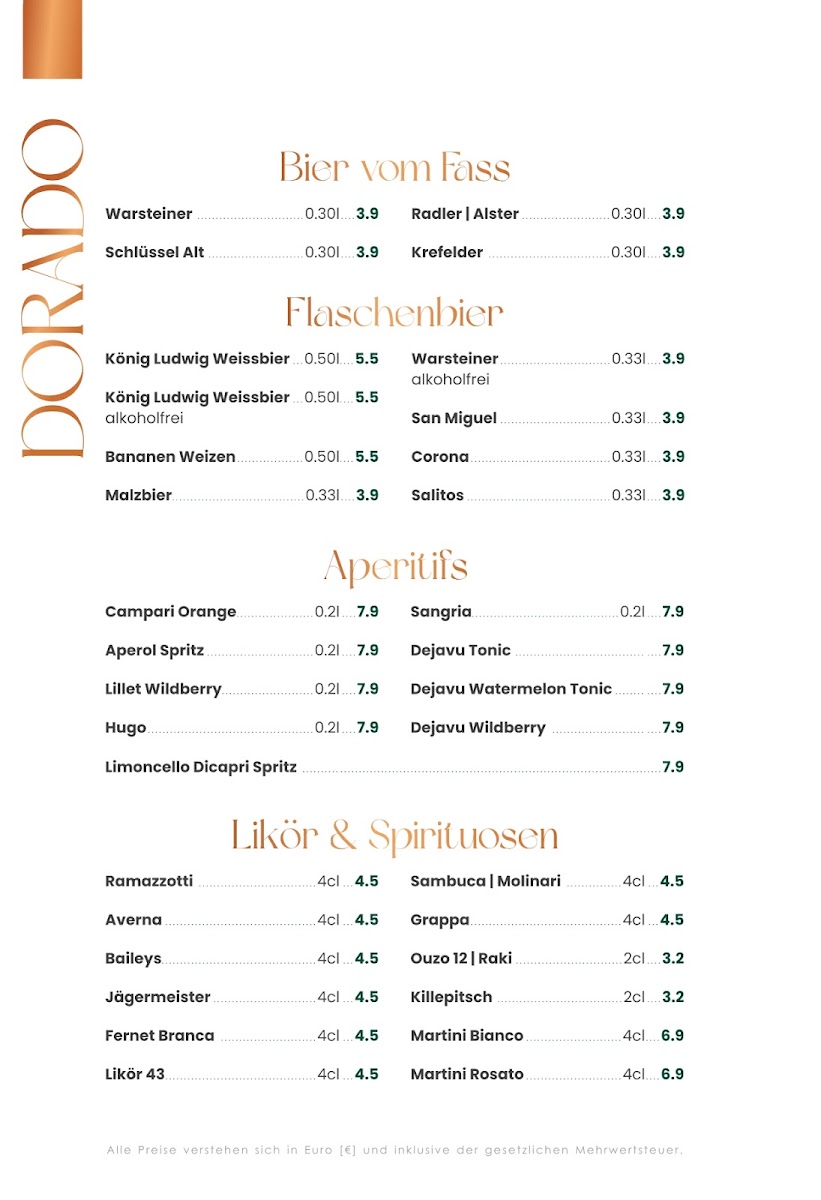 DORADO

Bier vom Fass

Warsteiner 0.30l 3.9

Schlüssel Alt 0.30l 3.9

Radler | Alster 0.30l 3.9

Krefelder 0.30l 3.9

Flaschenbier

König Ludwig Weissbier 0.50l 5.5

König Ludwig Weissbier 0.50l 5.5
alkoholfrei

Bananen Weizen 0.50l 5.5

Malzbier 0.33l 3.9

Warsteiner 0.33l 3.9
alkoholfrei

San Miguel 0.33l 3.9

Corona 0.33l 3.9

Salitos 0.33l 3.9

Aperitifs

Campari Orange 0.2l 7.9

Aperol Spritz 0.2l 7.9

Lillet Wildberry 0.2l 7.9

Hugo 0.2l 7.9

Sangria 0.2l 7.9

Dejavu Tonic 7.9

Dejavu Watermelon Tonic 7.9

Dejavu Wildberry 7.9

Limoncello Dicapri Spritz 7.9

Likör & Spirituosen

Ramazzotti 4cl 4.5

Averna 4cl 4.5

Baileys 4cl 4.5

Jägermeister 4cl 4.5

Fernet Branca 4cl 4.5

Likör 43 4cl 4.5

Sambuca | Molinari 4cl 4.5

Grappa 4cl 4.5

Ouzo 12 | Raki 2cl 3.2

Killepitsch 2cl 3.2

Martini Bianco 4cl 6.9

Martini Rosato 4cl 6.9

Alle Preise verstehen sich in Euro [€] und inklusive der gesetzlichen Mehrwertsteuer.